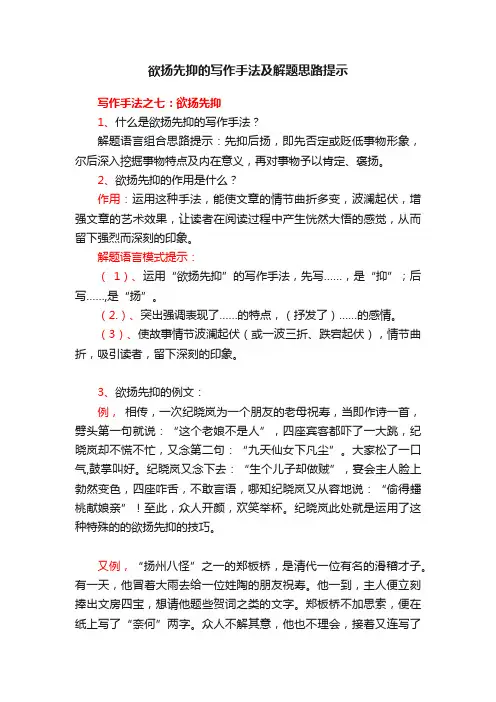 欲扬先抑的写作手法及解题思路提示

写作手法之七：欲扬先抑

1、什么是欲扬先抑的写作手法？

解题语言组合思路提示：先抑后扬，即先否定或贬低事物形象，尔后深入挖掘事物特点及内在意义，再对事物予以肯定、褒扬。

2、欲扬先抑的作用是什么？

作用：运用这种手法，能使文章的情节曲折多变，波澜起伏，增强文章的艺术效果，让读者在阅读过程中产生恍然大悟的感觉，从而留下强烈而深刻的印象。

解题语言模式提示：

（1）、运用“欲扬先抑”的写作手法，先写……，是“抑”；后写……，是“扬”。

（2.）、突出强调表现了……的特点，（抒发了）……的感情。

（3）、使故事情节波澜起伏（或一波三折、跌宕起伏），情节曲折，吸引读者，留下深刻的印象。

3、欲扬先抑的例文：

例， 相传，一次纪晓岚为一个朋友的老母祝寿，当即作诗一首，劈头第一句就说：“这个老娘不是人”，四座宾客都吓了一大跳，纪晓岚却不慌不忙，又念第二句：“九天仙女下凡尘”。大家松了一口气，鼓掌叫好。纪晓岚又念下去：“生个儿子却做贼”，宴会主人脸上勃然变色，四座咋舌，不敢言语，哪知纪晓岚又从容地说：“偷得蟠桃献娘亲”！至此，众人开颜，欢笑举杯。纪晓岚此处就是运用了这种特殊的的欲扬先抑的技巧。

又例，“扬州八怪”之一的郑板桥，是清代一位有名的滑稽才子。有一天，他冒着大雨去给一位姓陶的朋友祝寿。他一到，主人便立刻捧出文房四宝，想请他题些贺词之类的文字。郑板桥不加思索，便在纸上写了“奈何”两字。众人不解其意，他也不理会，接着又连写了